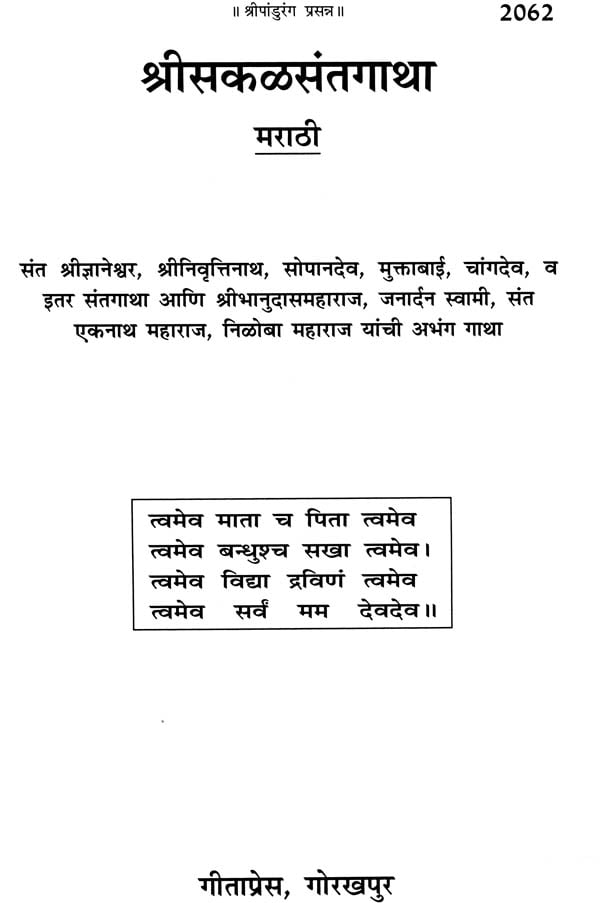 ॥ श्रीपांडुरंग प्रसन्न ॥

2062

श्रीसकळसंतगाथा

मराठी

संत श्रीज्ञानेश्वर, श्रीनिवृत्तिनाथ, सोपानदेव, मुक्ताबाई, चांगदेव, व इतर संतगाथा आणि श्रीभानुदासमहाराज, जनार्दन स्वामी, संत एकनाथ महाराज, निळोबा महाराज यांची अभंग गाथा

त्वमेव माता च पिता त्वमेव
त्वमेव बन्धुश्च सखा त्वमेव।
त्वमेव विद्या द्रविणं त्वमेव
त्वमेव सर्वं मम देवदेव॥

गीताप्रेस, गोरखपुर